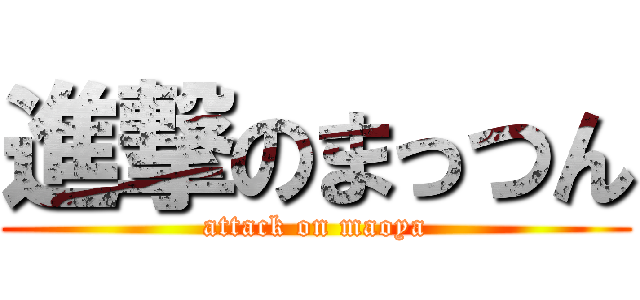 進撃のまっつん
attack on maoya